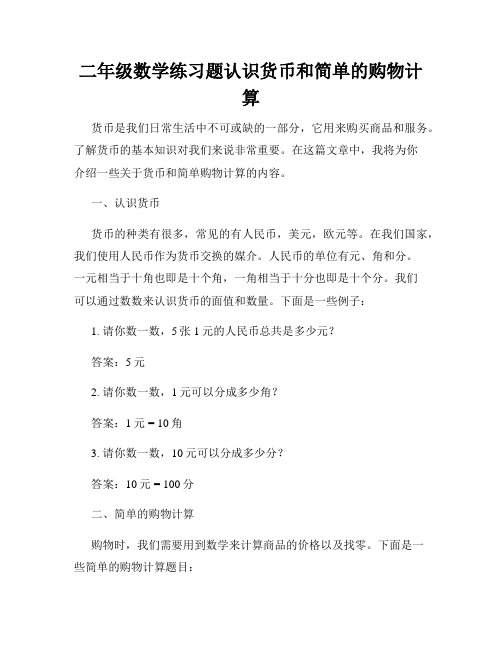 二年级数学练习题认识货币和简单的购物计算

货币是我们日常生活中不可或缺的一部分，它用来购买商品和服务。了解货币的基本知识对我们来说非常重要。在这篇文章中，我将为你介绍一些关于货币和简单购物计算的内容。

一、认识货币

货币的种类有很多，常见的有人民币，美元，欧元等。在我们国家，我们使用人民币作为货币交换的媒介。人民币的单位有元、角和分。一元相当于十角也即是十个角，一角相当于十分也即是十个分。我们可以通过数数来认识货币的面值和数量。下面是一些例子：

1. 请你数一数，5 张 1 元的人民币总共是多少元？

答案：5 元

2. 请你数一数，1 元可以分成多少角？

答案：1 元 = 10 角

3. 请你数一数，10 元可以分成多少分？

答案：10 元 = 100 分

二、简单的购物计算

购物时，我们需要用到数学来计算商品的价格以及找零。下面是一些简单的购物计算题目：